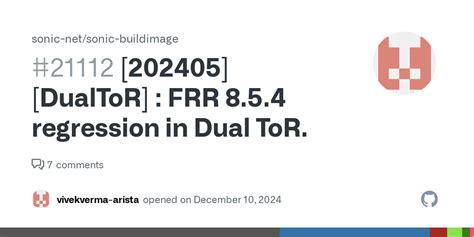 sonic-net/sonic-buildimage

#21112 [202405] [DualToR] : FRR 8.5.4 regression in Dual ToR.

7 comments

vivekverma-arista opened on December 10, 2024